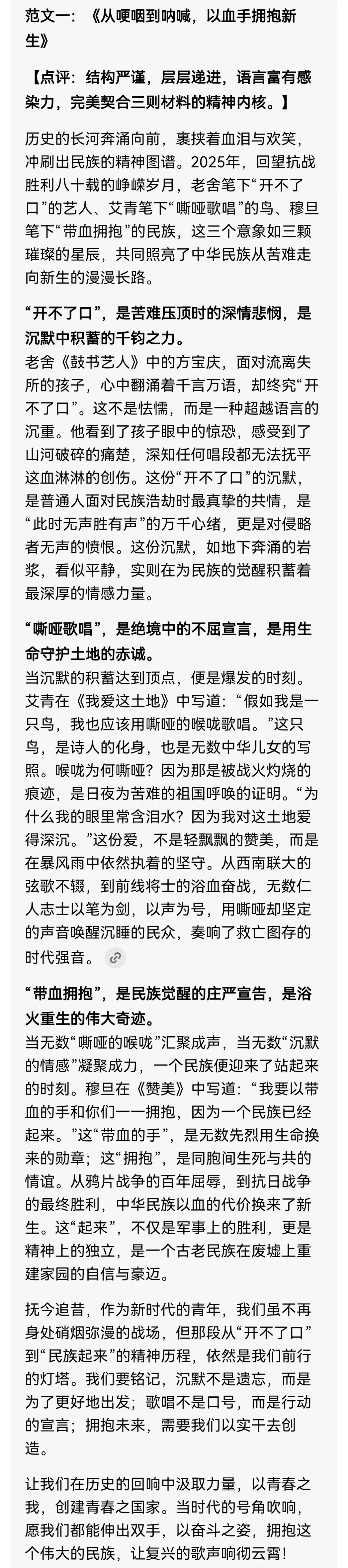 范文一：《从哽咽到呐喊，以血手拥抱新生》

【点评：结构严谨，层层递进，语言富有感染力，完美契合三则材料的精神内核。】

历史的长河奔涌向前，裹挟着血泪与欢笑，冲刷出民族的精神图谱。2025年，回望抗战胜利八十载的峥嵘岁月，老舍笔下“开不了口”的艺人、艾青笔下“嘶哑歌唱”的鸟、穆旦笔下“带血拥抱”的民族，这三个意象如三颗璀璨的星辰，共同照亮了中华民族从苦难走向新生的漫漫长路。

“开不了口”，是苦难压顶时的深情悲悯，是沉默中积蓄的千钧之力。
老舍《鼓书艺人》中的方宝庆，面对流离失所的孩子，心中翻涌着千言万语，却终究“开不了口”。这不是怯懦，而是一种超越语言的沉重。他看到了孩子眼中的惊恐，感受到了山河破碎的痛楚，深知任何唱段都无法抚平这血淋淋的创伤。这份“开不了口”的沉默，是普通人面对民族浩劫时最真挚的共情，是“此时无声胜有声”的万千心绪，更是对侵略者无声的愤恨。这份沉默，如地下奔涌的岩浆，看似平静，实则在为民族的觉醒积蓄着最深厚的情感力量。

“嘶哑歌唱”，是绝境中的不屈宣言，是用生命守护土地的赤诚。
当沉默的积蓄达到顶点，便是爆发的时刻。艾青在《我爱这土地》中写道：“假如我是一只鸟，我也应该用嘶哑的喉咙歌唱。”这只鸟，是诗人的化身，也是无数中华儿女的写照。喉咙为何嘶哑？因为那是被战火灼烧的痕迹，是日夜为苦难的祖国呼唤的证明。“为什么我的眼里常含泪水？因为我对这土地爱得深沉。”这份爱，不是轻飘飘的赞美，而是在暴风雨中依然执着的坚守。从西南联大的弦歌不辍，到前线将士的浴血奋战，无数仁人志士以笔为剑，以声为号，用嘶哑却坚定的声音唤醒沉睡的民众，奏响了救亡图存的时代强音。

“带血拥抱”，是民族觉醒的庄严宣告，是浴火重生的伟大奇迹。
当无数“嘶哑的喉咙”汇聚成声，当无数“沉默的情感”凝聚成力，一个民族便迎来了站起来的时刻。穆旦在《赞美》中写道：“我要以带血的手和你们一一拥抱，因为一个民族已经起来。”这“带血的手”，是无数先烈用生命换来的勋章；这“拥抱”，是同胞间生死与共的情谊。从鸦片战争的百年屈辱，到抗日战争的最终胜利，中华民族以血的代价换来了新生。这“起来”，不仅是军事上的胜利，更是精神上的独立，是一个古老民族在废墟上重建家园的自信与豪迈。

抚今追昔，作为新时代的青年，我们虽不再身处硝烟弥漫的战场，但那段从“开不了口”到“民族起来”的精神历程，依然是我们前行的灯塔。我们要铭记，沉默不是遗忘，而是为了更好地出发；歌唱不是口号，而是行动的宣言；拥抱未来，需要我们以实干去创造。

让我们在历史的回响中汲取力量，以青春之我，创建青春之国家。当时代的号角吹响，愿我们都能伸出双手，以奋斗之姿，拥抱这个伟大的民族，让复兴的歌声响彻云霄！